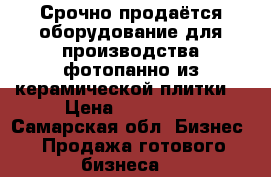 Срочно продаётся оборудование для производства фотопанно из керамической плитки
Цена
Самарская обл Бизнес
Продажа готового бизнеса